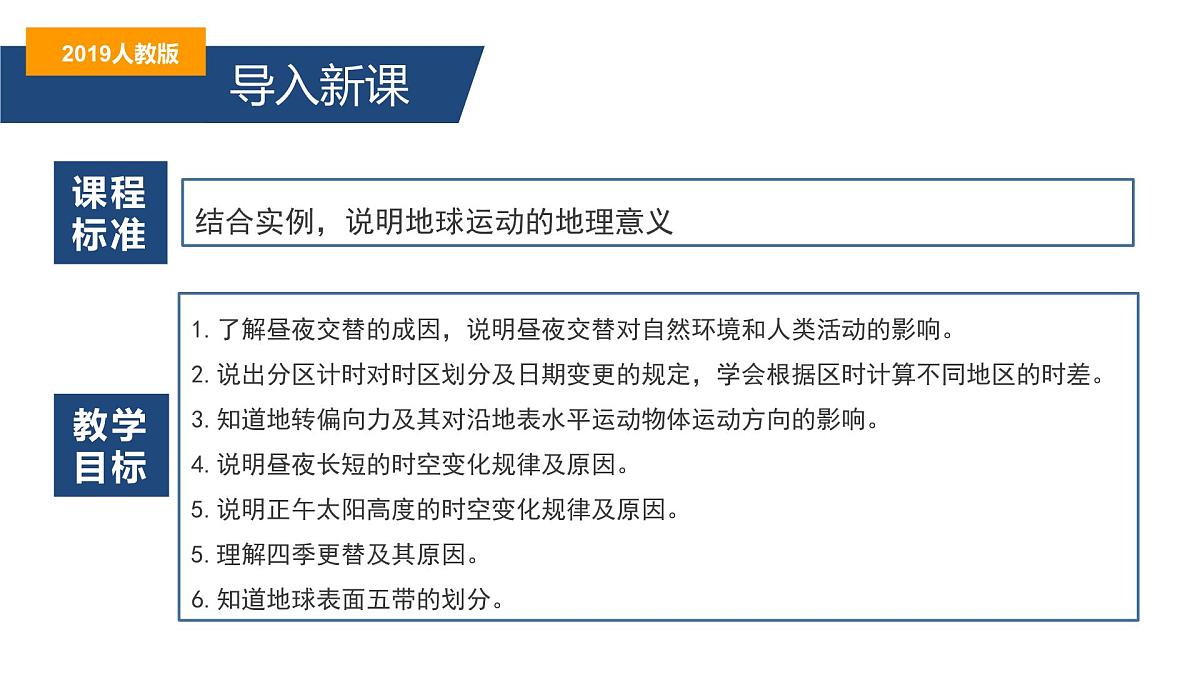 2019人教版

导入新课

课程标准

结合实例，说明地球运动的地理意义

教学目标

1. 了解昼夜交替的成因，说明昼夜交替对自然环境和人类活动的影响。
2. 说出分区计时对时区划分及日期变更的规定，学会根据区时计算不同地区的时差。
3. 知道地转偏向力及其对沿地表水平运动物体运动方向的影响。
4. 说明昼夜长短的时空变化规律及原因。
5. 说明正午太阳高度的时空变化规律及原因。
5. 理解四季更替及其原因。
6. 知道地球表面五带的划分。